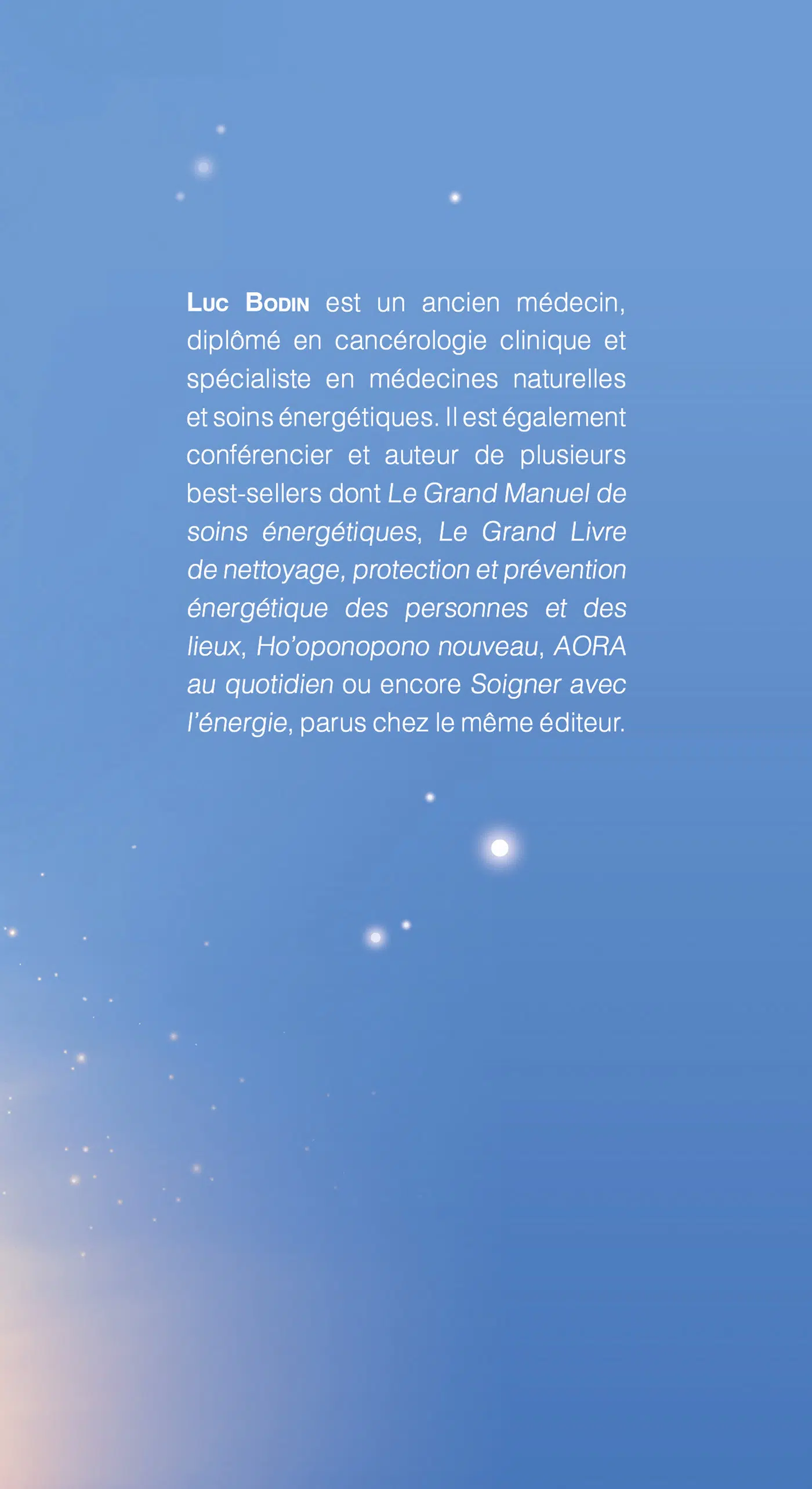 Luc Bodin est un ancien médecin, diplômé en cancérologie clinique et spécialiste en médecines naturelles et soins énergétiques. Il est également conférencier et auteur de plusieurs best-sellers dont Le Grand Manuel de soins énergétiques, Le Grand Livre de nettoyage, protection et prévention énergétique des personnes et des lieux, Ho'oponopono nouveau, AORA au quotidien ou encore Soigner avec l'énergie, parus chez le même éditeur.